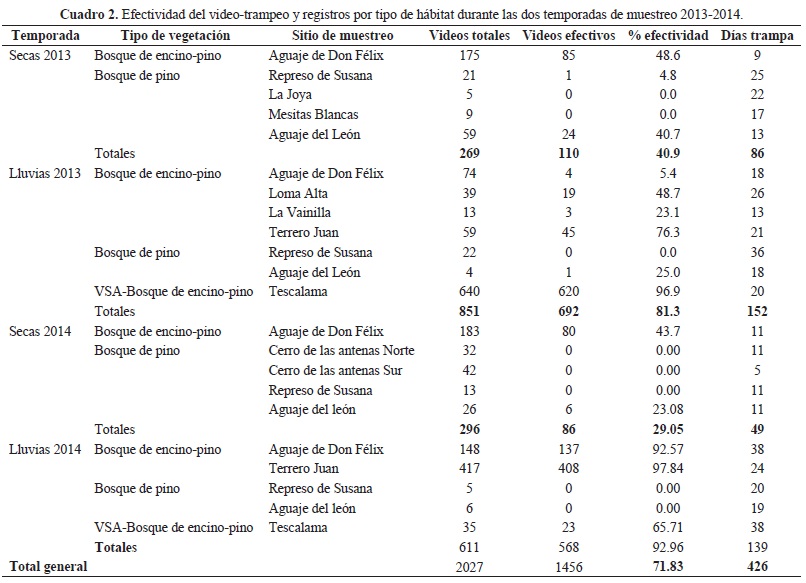 **Cuadro 2.** Efectividad del video-trampeo y registros por tipo de hábitat durante las dos temporadas de muestreo 2013-2014.

| Temporada | Tipo de vegetación | Sitio de muestreo | Videos totales | Videos efectivos | % efectividad | Días trampa |
|---|---|---|---|---|---|---|
| Secas 2013 | Bosque de encino-pino | Aguaje de Don Félix | 175 | 85 | 48.6 | 9 |
| | Bosque de pino | Represo de Susana | 21 | 1 | 4.8 | 25 |
| | | La Joya | 5 | 0 | 0.0 | 22 |
| | | Mesitas Blancas | 9 | 0 | 0.0 | 17 |
| | | Aguaje del León | 59 | 24 | 40.7 | 13 |
| | Totales | | **269** | **110** | **40.9** | **86** |
| Lluvias 2013 | Bosque de encino-pino | Aguaje de Don Félix | 74 | 4 | 5.4 | 18 |
| | | Loma Alta | 39 | 19 | 48.7 | 26 |
| | | La Vainilla | 13 | 3 | 23.1 | 13 |
| | | Terrero Juan | 59 | 45 | 76.3 | 21 |
| | Bosque de pino | Represo de Susana | 22 | 0 | 0.0 | 36 |
| | | Aguaje del León | 4 | 1 | 25.0 | 18 |
| | VSA-Bosque de encino-pino | Tescalama | 640 | 620 | 96.9 | 20 |
| | Totales | | **851** | **692** | **81.3** | **152** |
| Secas 2014 | Bosque de encino-pino | Aguaje de Don Félix | 183 | 80 | 43.7 | 11 |
| | Bosque de pino | Cerro de las antenas Norte | 32 | 0 | 0.00 | 11 |
| | | Cerro de las antenas Sur | 42 | 0 | 0.00 | 5 |
| | | Represo de Susana | 13 | 0 | 0.00 | 11 |
| | | Aguaje del león | 26 | 6 | 23.08 | 11 |
| | Totales | | **296** | **86** | **29.05** | **49** |
| Lluvias 2014 | Bosque de encino-pino | Aguaje de Don Félix | 148 | 137 | 92.57 | 38 |
| | | Terrero Juan | 417 | 408 | 97.84 | 24 |
| | Bosque de pino | Represo de Susana | 5 | 0 | 0.00 | 20 |
| | | Aguaje del león | 6 | 0 | 0.00 | 19 |
| | VSA-Bosque de encino-pino | Tescalama | 35 | 23 | 65.71 | 38 |
| | **Totales** | | 611 | 568 | 92.96 | 139 |
| **Total general** | | | 2027 | 1456 | **71.83** | **426** |